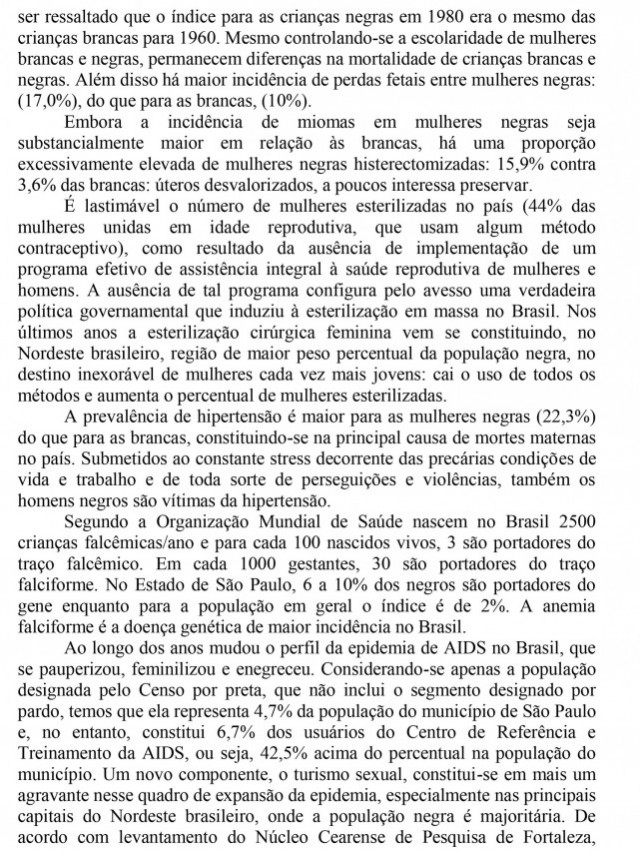 ser ressaltado que o índice para as crianças negras em 1980 era o mesmo das crianças brancas para 1960. Mesmo controlando-se a escolaridade de mulheres brancas e negras, permanecem diferenças na mortalidade de crianças brancas e negras. Além disso há maior incidência de perdas fetais entre mulheres negras: (17,0%), do que para as brancas, (10%).

Embora a incidência de miomas em mulheres negras seja substancialmente maior em relação às brancas, há uma proporção excessivamente elevada de mulheres negras histerectomizadas: 15,9% contra 3,6% das brancas: úteros desvalorizados, a poucos interessa preservar.

É lastimável o número de mulheres esterilizadas no país (44% das mulheres unidas em idade reprodutiva, que usam algum método contraceptivo), como resultado da ausência de implementação de um programa efetivo de assistência integral à saúde reprodutiva de mulheres e homens. A ausência de tal programa configura pelo avesso uma verdadeira política governamental que induziu à esterilização em massa no Brasil. Nos últimos anos a esterilização cirúrgica feminina vem se constituindo, no Nordeste brasileiro, região de maior peso percentual da população negra, no destino inexorável de mulheres cada vez mais jovens: cai o uso de todos os métodos e aumenta o percentual de mulheres esterilizadas.

A prevalência de hipertensão é maior para as mulheres negras (22,3%) do que para as brancas, constituindo-se na principal causa de mortes maternas no país. Submetidos ao constante stress decorrente das precárias condições de vida e trabalho e de toda sorte de perseguições e violências, também os homens negros são vítimas da hipertensão.

Segundo a Organização Mundial de Saúde nascem no Brasil 2500 crianças falcêmicas/ano e para cada 100 nascidos vivos, 3 são portadores do traço falcêmico. Em cada 1000 gestantes, 30 são portadores do traço falciforme. No Estado de São Paulo, 6 a 10% dos negros são portadores do gene enquanto para a população em geral o índice é de 2%. A anemia falciforme é a doença genética de maior incidência no Brasil.

Ao longo dos anos mudou o perfil da epidemia de AIDS no Brasil, que se pauperizou, feminilizou e enegreceu. Considerando-se apenas a população designada pelo Censo por preta, que não inclui o segmento designado por pardo, temos que ela representa 4,7% da população do município de São Paulo e, no entanto, constitui 6,7% dos usuários do Centro de Referência e Treinamento da AIDS, ou seja, 42,5% acima do percentual na população do município. Um novo componente, o turismo sexual, constitui-se em mais um agravante nesse quadro de expansão da epidemia, especialmente nas principais capitais do Nordeste brasileiro, onde a população negra é majoritária. De acordo com levantamento do Núcleo Cearense de Pesquisa de Fortaleza,